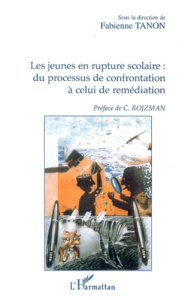 Sous la direction de
Fabienne TANON

Les jeunes en rupture scolaire : du processus de confrontation à celui de remédiation

Préface de C. ROJZMAN

L'Harmattan